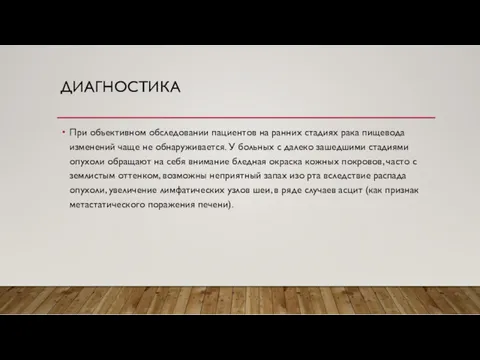 ДИАГНОСТИКА

• При объективном обследовании пациентов на ранних стадиях рака пищевода изменений чаще не обнаруживается. У больных с далеко зашедшими стадиями опухоли обращают на себя внимание бледная окраска кожных покровов, часто с землистым оттенком, возможны неприятный запах изо рта вследствие распада опухоли, увеличение лимфатических узлов шеи, в ряде случаев асцит (как признак метастатического поражения печени).